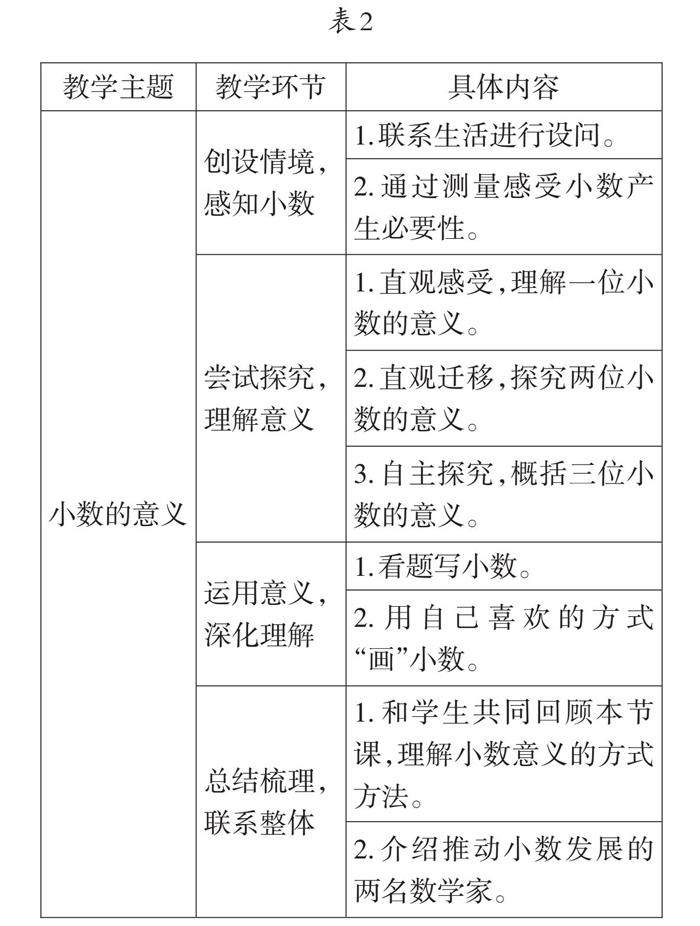 表2

| 教学主题 | 教学环节 | 具体内容 |
|---|---|---|
| 小数的意义 | 创设情境，感知小数 | 1.联系生活进行设问。 |
| | | 2.通过测量感受小数产生必要性。 |
| | 尝试探究，理解意义 | 1.直观感受，理解一位小数的意义。 |
| | | 2.直观迁移，探究两位小数的意义。 |
| | | 3.自主探究，概括三位小数的意义。 |
| | 运用意义，深化理解 | 1.看题写小数。 |
| | | 2.用自己喜欢的方式“画”小数。 |
| | 总结梳理，联系整体 | 1.和学生共同回顾本节课，理解小数意义的方式方法。 |
| | | 2.介绍推动小数发展的两名数学家。 |